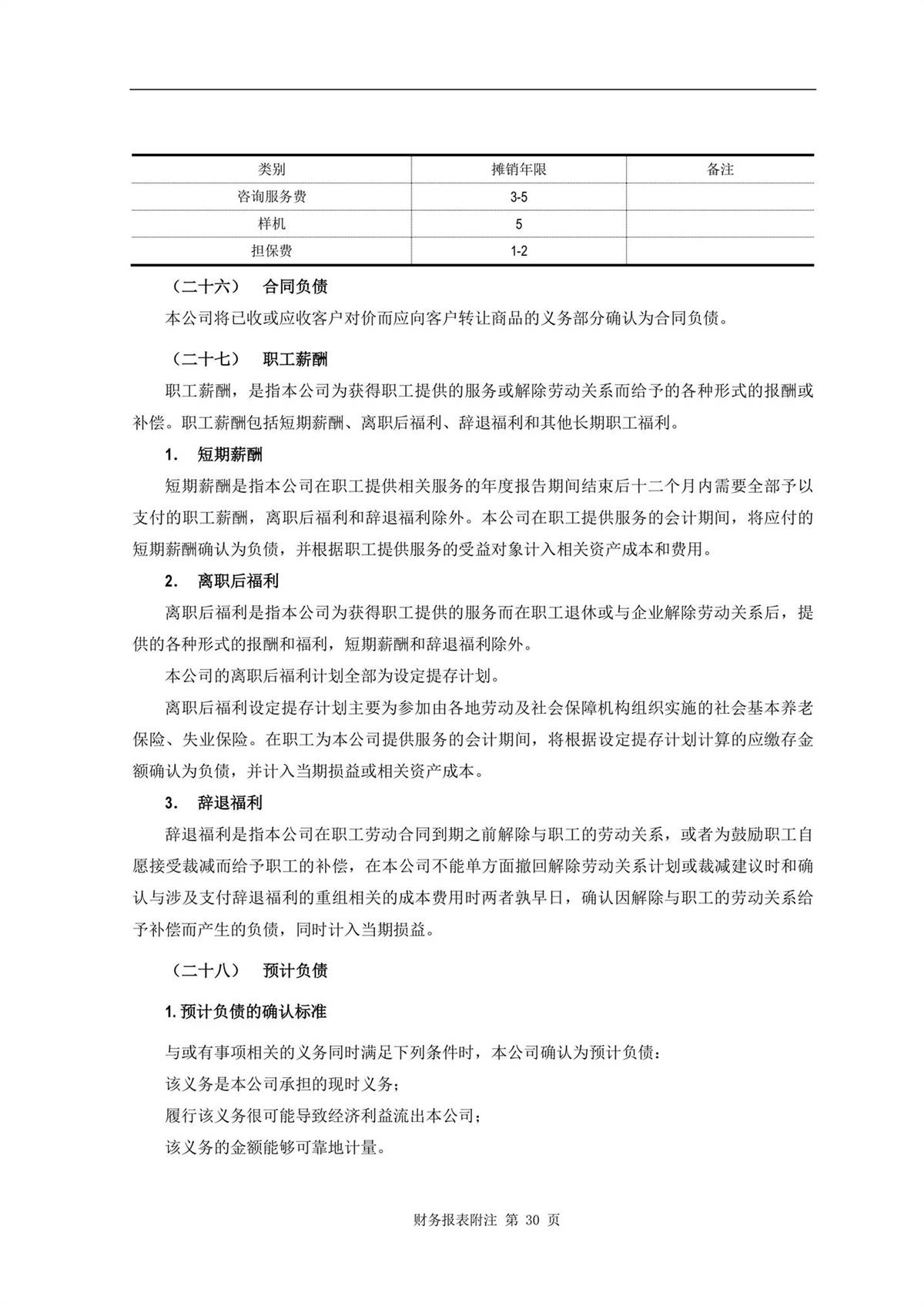 | 类别 | 摊销年限 | 备注 |
|---|---|---|
| 咨询服务费 | 3-5 | |
| 样机 | 5 | |
| 担保费 | 1-2 | |

（二十六） 合同负债

本公司将已收或应收客户对价而应向客户转让商品的义务部分确认为合同负债。

（二十七） 职工薪酬

职工薪酬，是指本公司为获得职工提供的服务或解除劳动关系而给予的各种形式的报酬或补偿。职工薪酬包括短期薪酬、离职后福利、辞退福利和其他长期职工福利。

1. 短期薪酬

短期薪酬是指本公司在职工提供相关服务的年度报告期间结束后十二个月内需要全部予以支付的职工薪酬，离职后福利和辞退福利除外。本公司在职工提供服务的会计期间，将应付的短期薪酬确认为负债，并根据职工提供服务的受益对象计入相关资产成本和费用。

2. 离职后福利

离职后福利是指本公司为获得职工提供的服务而在职工退休或与企业解除劳动关系后，提供的各种形式的报酬和福利，短期薪酬和辞退福利除外。

本公司的离职后福利计划全部为设定提存计划。

离职后福利设定提存计划主要为参加由各地劳动及社会保障机构组织实施的社会基本养老保险、失业保险。在职工为本公司提供服务的会计期间，将根据设定提存计划计算的应缴存金额确认为负债，并计入当期损益或相关资产成本。

3. 辞退福利

辞退福利是指本公司在职工劳动合同到期之前解除与职工的劳动关系，或者为鼓励职工自愿接受裁减而给予职工的补偿，在本公司不能单方面撤回解除劳动关系计划或裁减建议时和确认与涉及支付辞退福利的重组相关的成本费用时两者孰早日，确认因解除与职工的劳动关系给予补偿而产生的负债，同时计入当期损益。

（二十八） 预计负债

1. 预计负债的确认标准

与或有事项相关的义务同时满足下列条件时，本公司确认为预计负债：

该义务是本公司承担的现时义务；

履行该义务很可能导致经济利益流出本公司；

该义务的金额能够可靠地计量。

财务报表附注 第 30 页